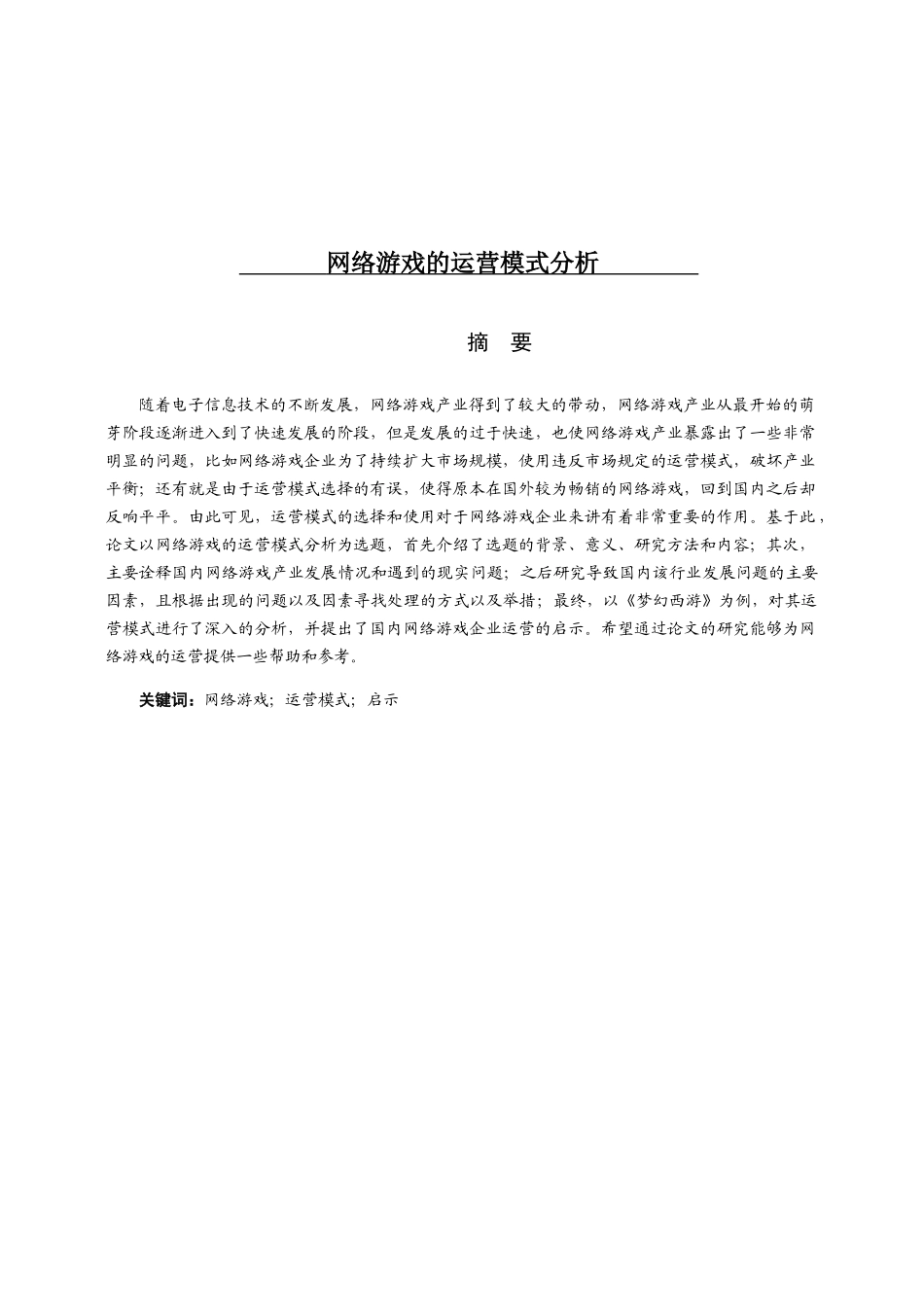 网络游戏的运营模式分析

摘　要

随着电子信息技术的不断发展，网络游戏产业得到了较大的带动，网络游戏产业从最开始的萌芽阶段逐渐进入到了快速发展的阶段，但是发展的过于快速，也使网络游戏产业暴露出了一些非常明显的问题，比如网络游戏企业为了持续扩大市场规模，使用违反市场规定的运营模式，破坏产业平衡；还有就是由于运营模式选择的有误，使得原本在国外较为畅销的网络游戏，回到国内之后却反响平平。由此可见，运营模式的选择和使用对于网络游戏企业来讲有着非常重要的作用。基于此，论文以网络游戏的运营模式分析为选题，首先介绍了选题的背景、意义、研究方法和内容；其次，主要诠释国内网络游戏产业发展情况和遇到的现实问题；之后研究导致国内该行业发展问题的主要因素，且根据出现的问题以及因素寻找处理的方式以及举措；最终，以《梦幻西游》为例，对其运营模式进行了深入的分析，并提出了国内网络游戏企业运营的启示。希望通过论文的研究能够为网络游戏的运营提供一些帮助和参考。

关键词：网络游戏；运营模式；启示